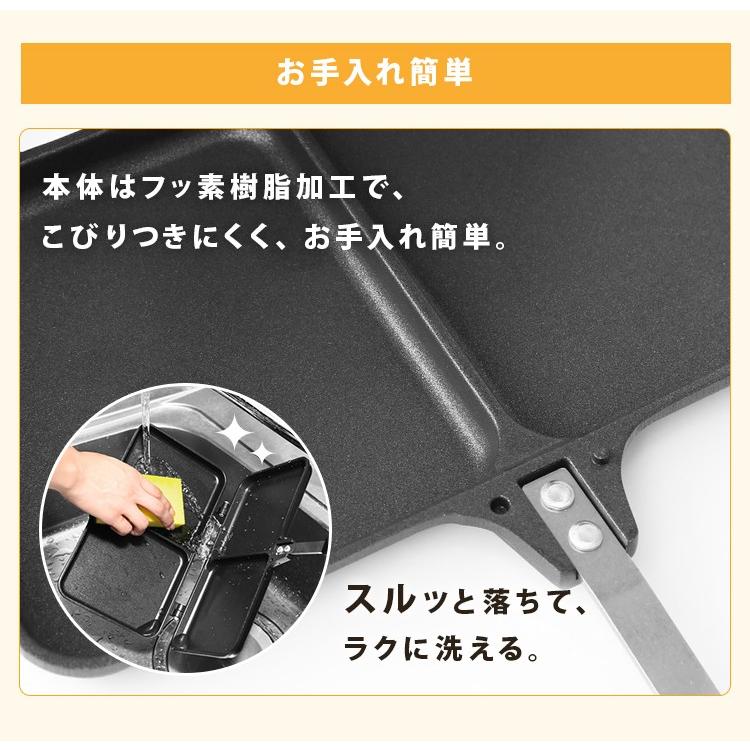 お手入れ簡単

本体はフッ素樹脂加工で、
こびりつきにくく、お手入れ簡単。

スルッと落ちて、
ラクに洗える。